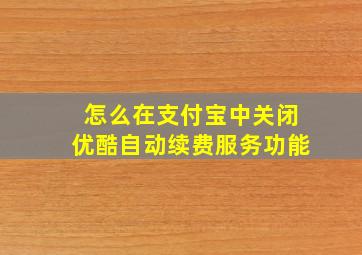 怎么在支付宝中关闭
优酷自动续费服务功能